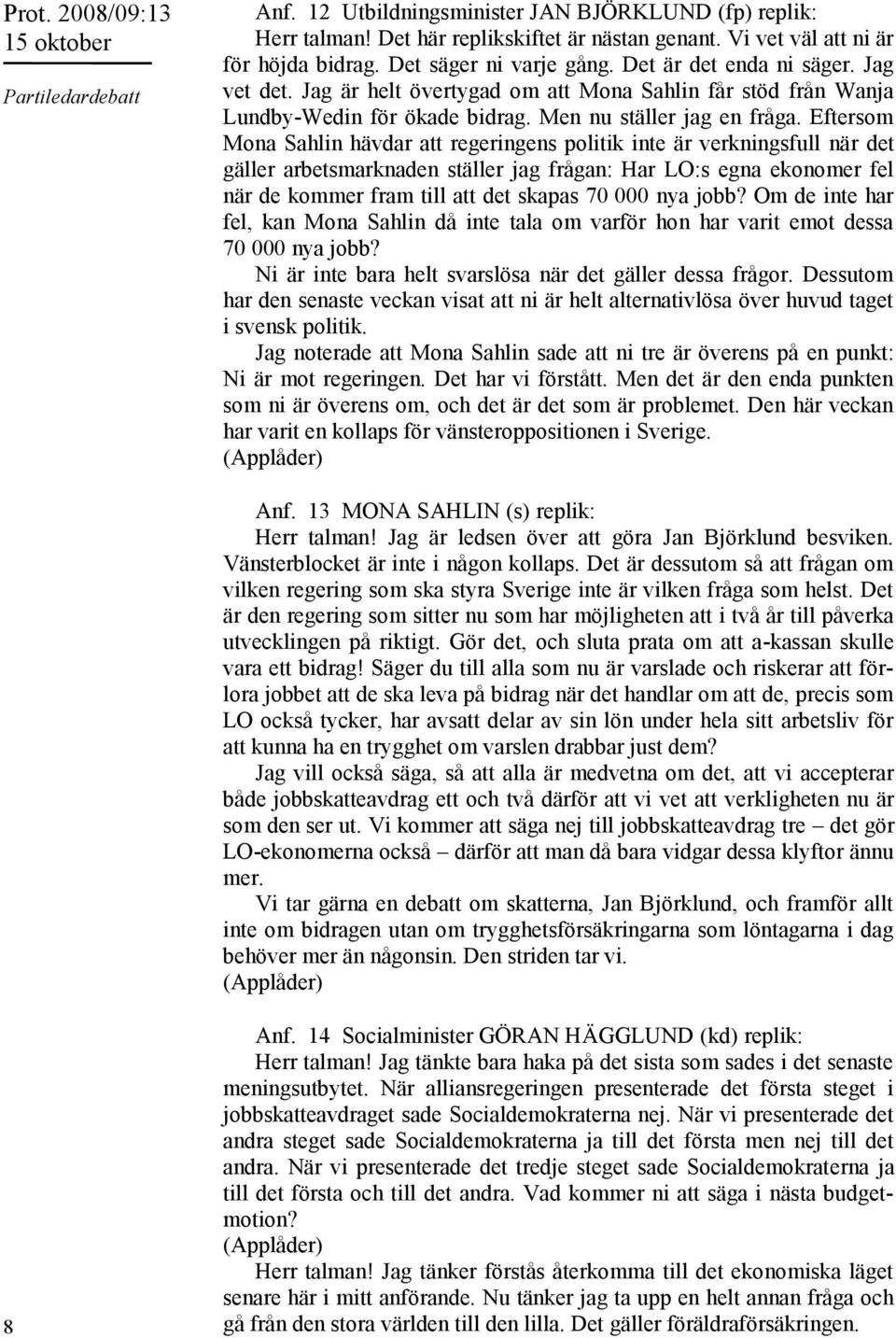 Prot. 2008/09:13
15 oktober

Partiledardebatt

Anf. 12 Utbildningsminister JAN BJÖRKLUND (fp) replik:

Herr talman! Det här replikskiftet är nästan genant. Vi vet väl att ni är för höjda bidrag. Det säger ni varje gång. Det är det enda ni säger. Jag vet det. Jag är helt övertygad om att Mona Sahlin får stöd från Wanja Lundby-Wedin för ökade bidrag. Men nu ställer jag en fråga. Eftersom Mona Sahlin hävdar att regeringens politik inte är verkningsfull när det gäller arbetsmarknaden ställer jag frågan: Har LO:s egna ekonomer fel när de kommer fram till att det skapas 70 000 nya jobb? Om de inte har fel, kan Mona Sahlin då inte tala om varför hon har varit emot dessa 70 000 nya jobb?

Ni är inte bara helt svarslösa när det gäller dessa frågor. Dessutom har den senaste veckan visat att ni är helt alternativlösa över huvud taget i svensk politik.

Jag noterade att Mona Sahlin sade att ni tre är överens på en punkt: Ni är mot regeringen. Det har vi förstått. Men det är den enda punkten som ni är överens om, och det är det som är problemet. Den här veckan har varit en kollaps för vänsteroppositionen i Sverige.

(Applåder)

Anf. 13 MONA SAHLIN (s) replik:

Herr talman! Jag är ledsen över att göra Jan Björklund besviken. Vänsterblocket är inte i någon kollaps. Det är dessutom så att frågan om vilken regering som ska styra Sverige inte är vilken fråga som helst. Det är den regering som sitter nu som har möjligheten att i två år till påverka utvecklingen på riktigt. Gör det, och sluta prata om att a-kassan skulle vara ett bidrag! Säger du till alla som nu är varslade och riskerar att förlora jobbet att de ska leva på bidrag när det handlar om att de, precis som LO också tycker, har avsatt delar av sin lön under hela sitt arbetsliv för att kunna ha en trygghet om varslen drabbar just dem?

Jag vill också säga, så att alla är medvetna om det, att vi accepterar både jobbskatteavdrag ett och två därför att vi vet att verkligheten nu är som den ser ut. Vi kommer att säga nej till jobbskatteavdrag tre – det gör LO-ekonomerna också – därför att man då bara vidgar dessa klyftor ännu mer.

Vi tar gärna en debatt om skatterna, Jan Björklund, och framför allt inte om bidragen utan om trygghetsförsäkringarna som löntagarna i dag behöver mer än någonsin. Den striden tar vi.

(Applåder)

Anf. 14 Socialminister GÖRAN HÄGGLUND (kd) replik:

Herr talman! Jag tänkte bara haka på det sista som sades i det senaste meningsutbytet. När alliansregeringen presenterade det första steget i jobbskatteavdraget sade Socialdemokraterna nej. När vi presenterade det andra steget sade Socialdemokraterna ja till det första men nej till det andra. När vi presenterade det tredje steget sade Socialdemokraterna ja till det första och till det andra. Vad kommer ni att säga i nästa budgetmotion?

(Applåder)

Herr talman! Jag tänker förstås återkomma till det ekonomiska läget senare här i mitt anförande. Nu tänker jag ta upp en helt annan fråga och gå från den stora världen till den lilla. Det gäller föräldraförsäkringen.

8